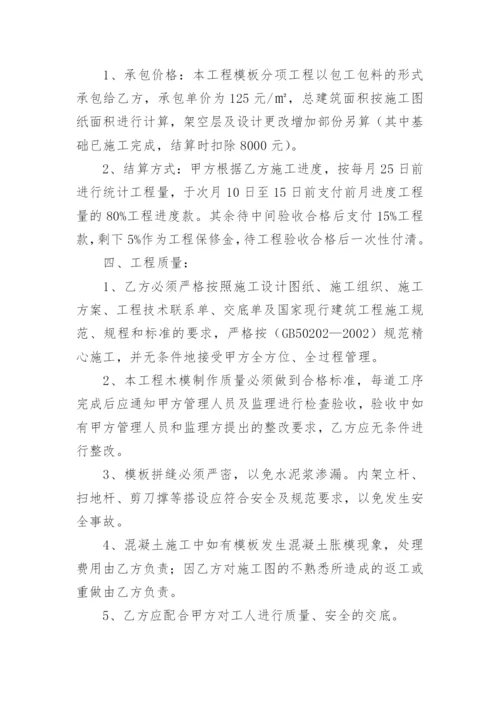 1、承包价格：本工程模板分项工程以包工包料的形式承包给乙方，承包单价为 125 元/㎡，总建筑面积按施工图纸面积进行计算，架空层及设计更改增加部份另算（其中基础已施工完成，结算时扣除 8000 元）。

2、结算方式：甲方根据乙方施工进度，按每月 25 日前进行统计工程量，于次月 10 日至 15 日前支付前月进度工程量的 80%工程进度款。其余待中间验收合格后支付 15%工程款，剩下 5%作为工程保修金，待工程验收合格后一次性付清。

四、工程质量：

1、乙方必须严格按照施工设计图纸、施工组织、施工方案、工程技术联系单、交底单及国家现行建筑工程施工规范、规程和标准的要求，严格按（GB50202—2002）规范精心施工，并无条件地接受甲方全方位、全过程管理。

2、本工程木模制作质量必须做到合格标准，每道工序完成后应通知甲方管理人员及监理进行检查验收，验收中如有甲方管理人员和监理方提出的整改要求，乙方应无条件进行整改。

3、模板拼缝必须严密，以免水泥浆渗漏。内架立杆、扫地杆、剪刀撑等搭设应符合安全及规范要求，以免发生安全事故。

4、混凝土施工中如有模板发生混凝土胀模现象，处理费用由乙方负责；因乙方对施工图的不熟悉所造成的返工或重做由乙方负责。

5、乙方应配合甲方对工人进行质量、安全的交底。